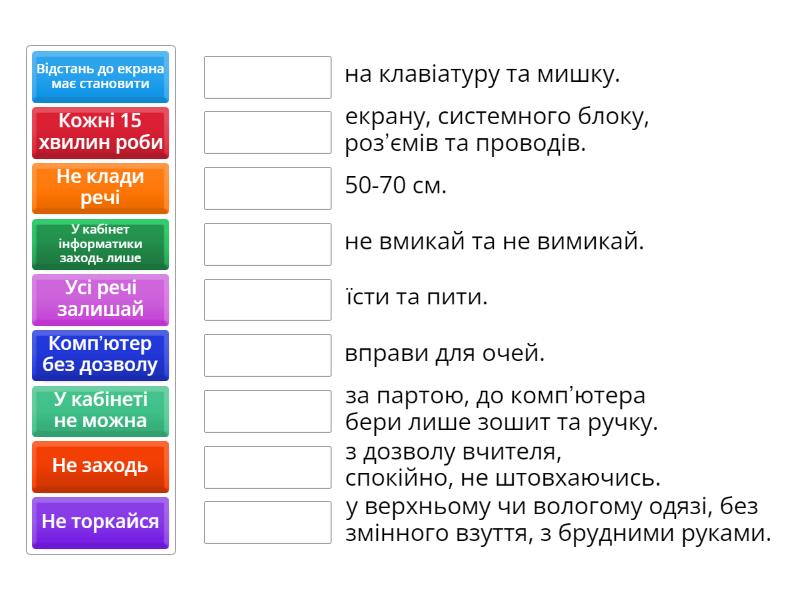 Відстань до екрана має становити

Кожні 15 хвилин роби

Не клади речі

У кабінет інформатики заходь лише

Усі речі залишай

Комп'ютер без дозволу

У кабінеті не можна

Не заходь

Не торкайся

на клавіатуру та мишку.

екрану, системного блоку, роз'ємів та проводів.

50-70 см.

не вмикай та не вимикай.

їсти та пити.

вправи для очей.

за партою, до комп'ютера бери лише зошит та ручку.

з дозволу вчителя, спокійно, не штовхаючись.

у верхньому чи вологому одязі, без змінного взуття, з брудними руками.